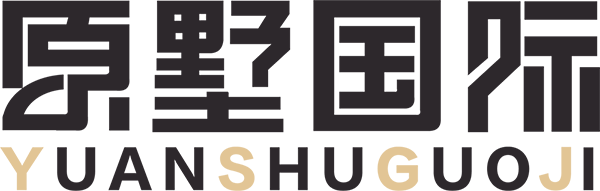 原墅国际
YUANSHUGUOJI